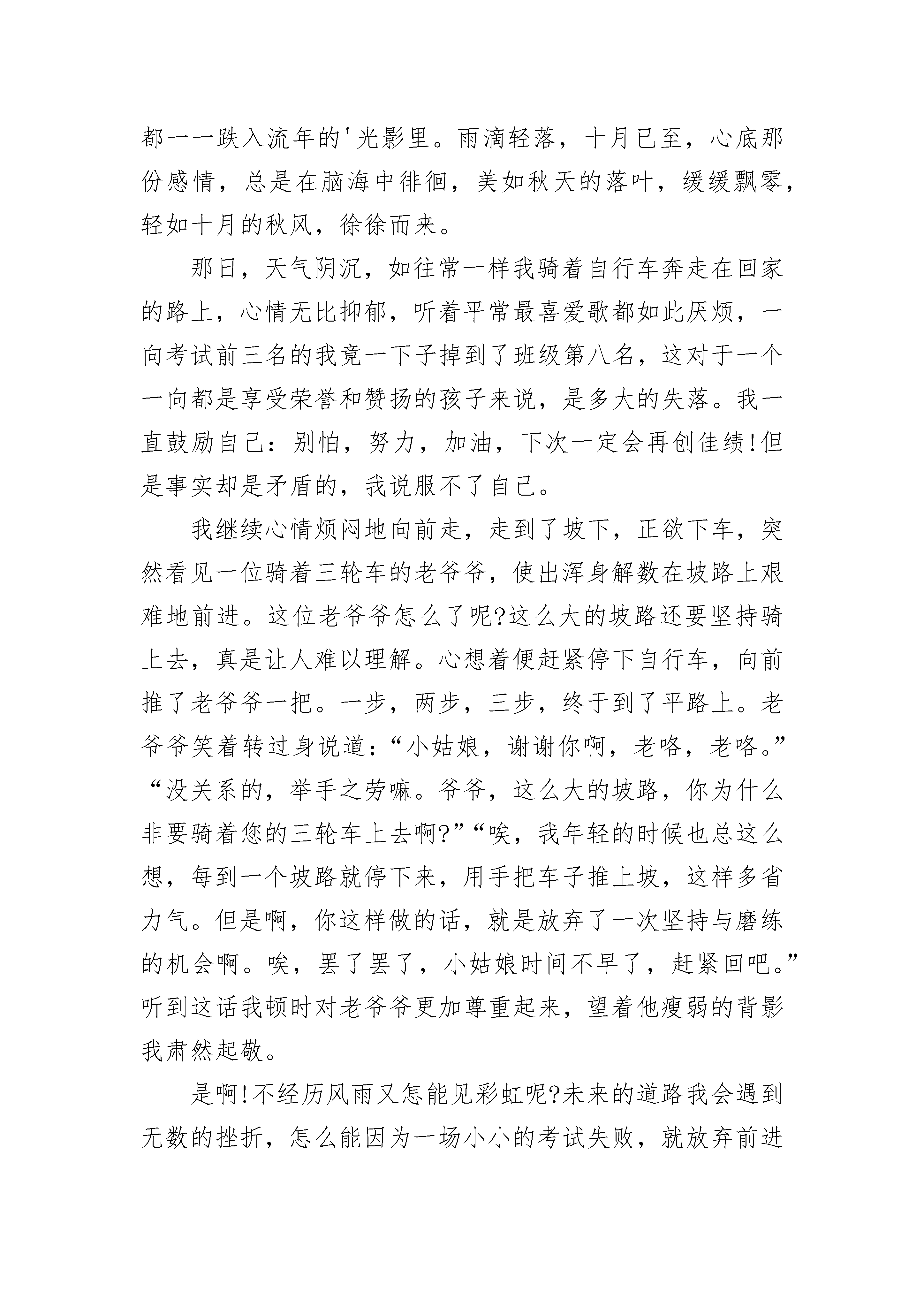 都一一跌入流年的'光影里。雨滴轻落，十月已至，心底那份感情，总是在脑海中徘徊，美如秋天的落叶，缓缓飘零，轻如十月的秋风，徐徐而来。

那日，天气阴沉，如往常一样我骑着自行车奔走在回家的路上，心情无比抑郁，听着平常最喜爱歌都如此厌烦，一向考试前三名的我竟一下子掉到了班级第八名，这对于一个一向都是享受荣誉和赞扬的孩子来说，是多大的失落。我一直鼓励自己：别怕，努力，加油，下次一定会再创佳绩!但是事实却是矛盾的，我说服不了自己。

我继续心情烦闷地向前走，走到了坡下，正欲下车，突然看见一位骑着三轮车的老爷爷，使出浑身解数在坡路上艰难地前进。这位老爷爷怎么了呢?这么大的坡路还要坚持骑上去，真是让人难以理解。心想着便赶紧停下自行车，向前推了老爷爷一把。一步，两步，三步，终于到了平路上。老爷爷笑着转过身说道：“小姑娘，谢谢你啊，老咯，老咯。”“没关系的，举手之劳嘛。爷爷，这么大的坡路，你为什么非要骑着您的三轮车上去啊?”“唉，我年轻的时候也总这么想，每到一个坡路就停下来，用手把车子推上坡，这样多省力气。但是啊，你这样做的话，就是放弃了一次坚持与磨练的机会啊。唉，罢了罢了，小姑娘时间不早了，赶紧回吧。”听到这话我顿时对老爷爷更加尊重起来，望着他瘦弱的背影我肃然起敬。

是啊!不经历风雨又怎能见彩虹呢?未来的道路我会遇到无数的挫折，怎么能因为一场小小的考试失败，就放弃前进